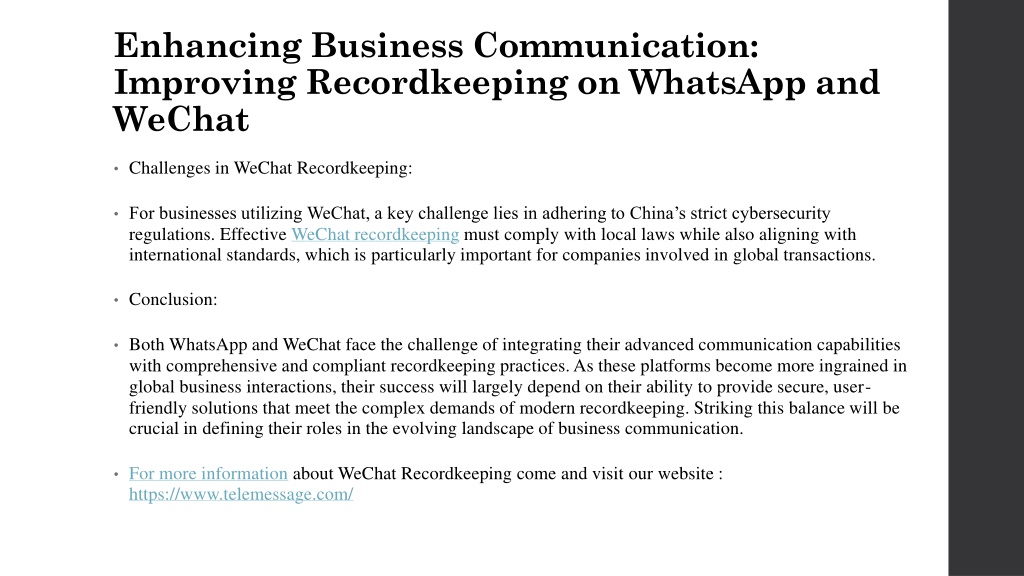 Enhancing Business Communication: Improving Recordkeeping on WhatsApp and WeChat

• Challenges in WeChat Recordkeeping:

• For businesses utilizing WeChat, a key challenge lies in adhering to China's strict cybersecurity regulations. Effective WeChat recordkeeping must comply with local laws while also aligning with international standards, which is particularly important for companies involved in global transactions.

• Conclusion:

• Both WhatsApp and WeChat face the challenge of integrating their advanced communication capabilities with comprehensive and compliant recordkeeping practices. As these platforms become more ingrained in global business interactions, their success will largely depend on their ability to provide secure, user-friendly solutions that meet the complex demands of modern recordkeeping. Striking this balance will be crucial in defining their roles in the evolving landscape of business communication.

• For more information about WeChat Recordkeeping come and visit our website : https://www.telemessage.com/